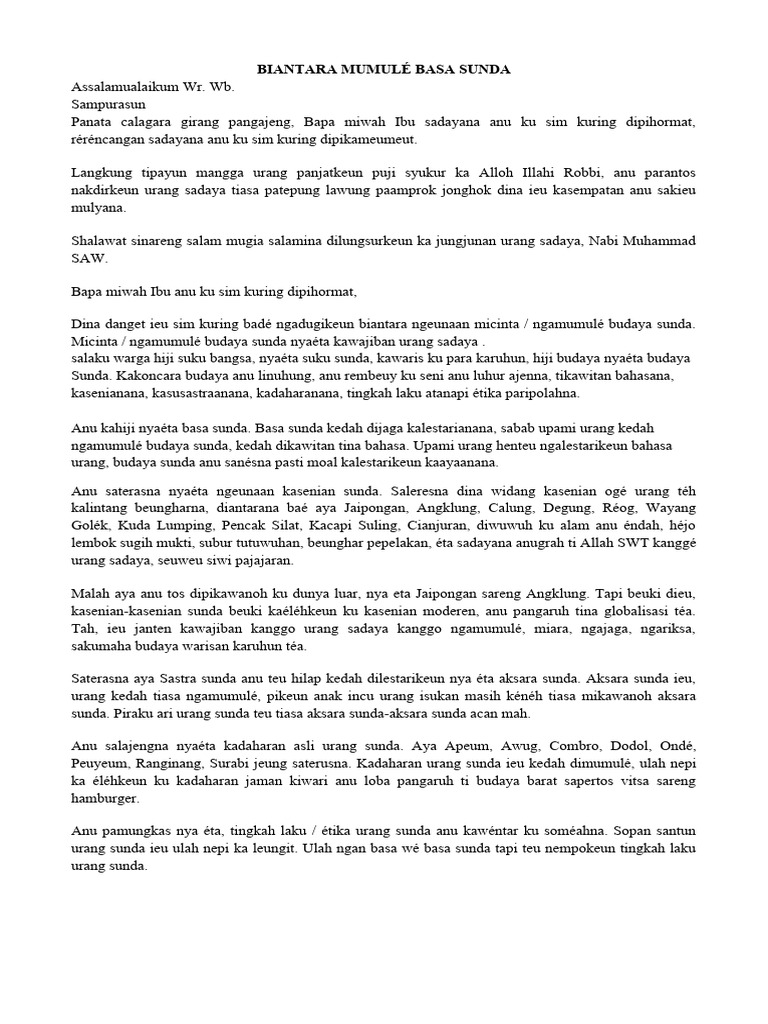 BIANTARA MUMULÉ BASA SUNDA

Assalamualaikum Wr. Wb.
Sampurasun
Panata calagara girang pangajeng, Bapa miwah Ibu sadayana anu ku sim kuring dipihormat, réréncangan sadayana anu ku sim kuring dipikameumeut.

Langkung tipayun mangga urang panjatkeun puji syukur ka Alloh Illahi Robbi, anu parantos nakdirkeun urang sadaya tiasa patepung lawung paamprok jonghok dina ieu kasempatan anu sakieu mulyana.

Shalawat sinareng salam mugia salamina dilungsurkeun ka jungjunan urang sadaya, Nabi Muhammad SAW.

Bapa miwah Ibu anu ku sim kuring dipihormat,

Dina danget ieu sim kuring badé ngadugikeun biantara ngeunaan micinta / ngamumulé budaya sunda. Micinta / ngamumulé budaya sunda nyaéta kawajiban urang sadaya .
salaku warga hiji suku bangsa, nyaéta suku sunda, kawaris ku para karuhun, hiji budaya nyaéta budaya Sunda. Kakoncara budaya anu linuhung, anu rembeuy ku seni anu luhur ajenna, tikawitan bahasana, kasenianana, kasusastraanana, kadaharanana, tingkah laku atanapi étika paripolahna.

Anu kahiji nyaéta basa sunda. Basa sunda kedah dijaga kalestarianana, sabab upami urang kedah ngamumulé budaya sunda, kedah dikawitan tina bahasa. Upami urang henteu ngalestarikeun bahasa urang, budaya sunda anu sanésna pasti moal kalestarikeun kaayaanana.

Anu saterasna nyaéta ngeunaan kasenian sunda. Saleresna dina widang kasenian ogé urang téh kalintang beungharna, diantarana baé aya Jaipongan, Angklung, Calung, Degung, Réog, Wayang Golék, Kuda Lumping, Pencak Silat, Kacapi Suling, Cianjuran, diwuwuh ku alam anu éndah, héjo lembok sugih mukti, subur tutuwuhan, beunghar pepelakan, éta sadayana anugrah ti Allah SWT kanggé urang sadaya, seuweu siwi pajajaran.

Malah aya anu tos dipikawanoh ku dunya luar, nya eta Jaipongan sareng Angklung. Tapi beuki dieu, kasenian-kasenian sunda beuki kaéléhkeun ku kasenian moderen, anu pangaruh tina globalisasi téa. Tah, ieu janten kawajiban kanggo urang sadaya kanggo ngamumulé, miara, ngajaga, ngariksa, sakumaha budaya warisan karuhun téa.

Saterasna aya Sastra sunda anu teu hilap kedah dilestarikeun nya éta aksara sunda. Aksara sunda ieu, urang kedah tiasa ngamumulé, pikeun anak incu urang isukan masih kénéh tiasa mikawanoh aksara sunda. Piraku ari urang sunda teu tiasa aksara sunda-aksara sunda acan mah.

Anu salajengna nyaéta kadaharan asli urang sunda. Aya Apeum, Awug, Combro, Dodol, Ondé, Peuyeum, Ranginang, Surabi jeung saterusna. Kadaharan urang sunda ieu kedah dimumulé, ulah nepi ka éléhkeun ku kadaharan jaman kiwari anu loba pangaruh ti budaya barat sapertos vitsa sareng hamburger.

Anu pamungkas nya éta, tingkah laku / étika urang sunda anu kawéntar ku soméahna. Sopan santun urang sunda ieu ulah nepi ka leungit. Ulah ngan basa wé basa sunda tapi teu nempokeun tingkah laku urang sunda.